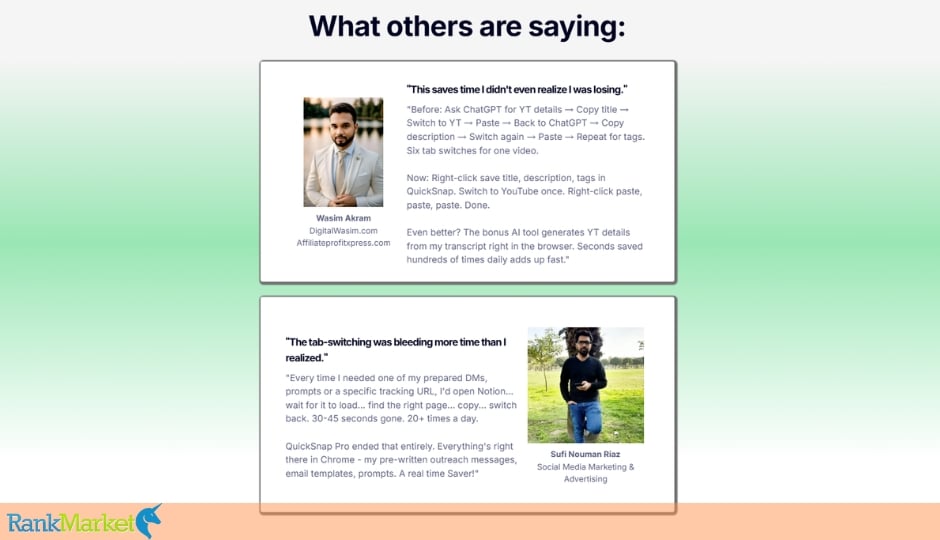 What others are saying:

Wasim Akram
DigitalWasim.com
Affiliateprofitxpress.com

"This saves time I didn't even realize I was losing."

"Before: Ask ChatGPT for YT details → Copy title → Switch to YT → Paste → Back to ChatGPT → Copy description → Switch again → Paste → Repeat for tags. Six tab switches for one video.

Now: Right-click save title, description, tags in QuickSnap. Switch to YouTube once. Right-click paste, paste, paste. Done.

Even better? The bonus AI tool generates YT details from my transcript right in the browser. Seconds saved hundreds of times daily adds up fast."

"The tab-switching was bleeding more time than I realized."

"Every time I needed one of my prepared DMs, prompts or a specific tracking URL, I'd open Notion... wait for it to load... find the right page... copy... switch back. 30-45 seconds gone. 20+ times a day.

QuickSnap Pro ended that entirely. Everything's right there in Chrome - my pre-written outreach messages, email templates, prompts. A real time Saver!"

Sufi Nouman Riaz
Social Media Marketing & Advertising

RankMarket